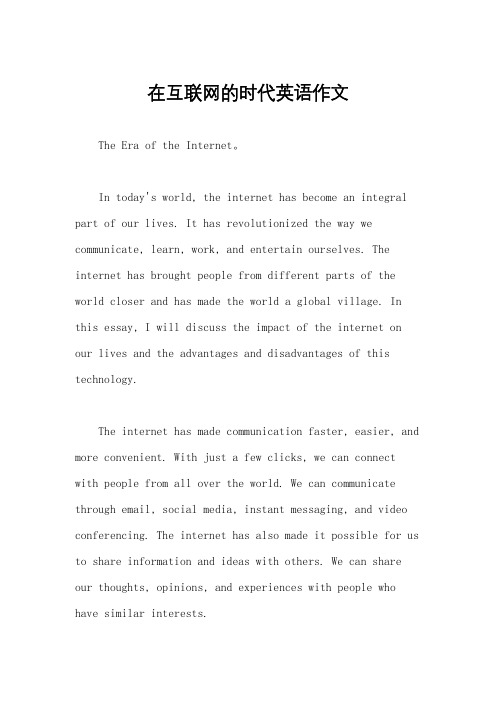 在互联网的时代英语作文

The Era of the Internet。

In today's world, the internet has become an integral part of our lives. It has revolutionized the way we communicate, learn, work, and entertain ourselves. The internet has brought people from different parts of the world closer and has made the world a global village. In this essay, I will discuss the impact of the internet on our lives and the advantages and disadvantages of this technology.

The internet has made communication faster, easier, and more convenient. With just a few clicks, we can connect with people from all over the world. We can communicate through email, social media, instant messaging, and video conferencing. The internet has also made it possible for us to share information and ideas with others. We can share our thoughts, opinions, and experiences with people who have similar interests.